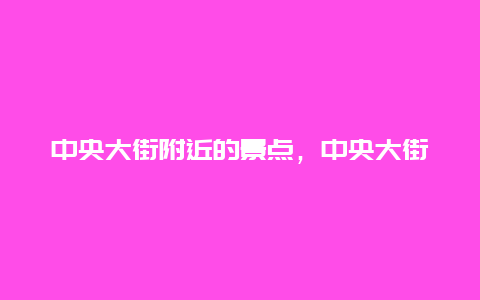 中央大街附近的景点，中央大街